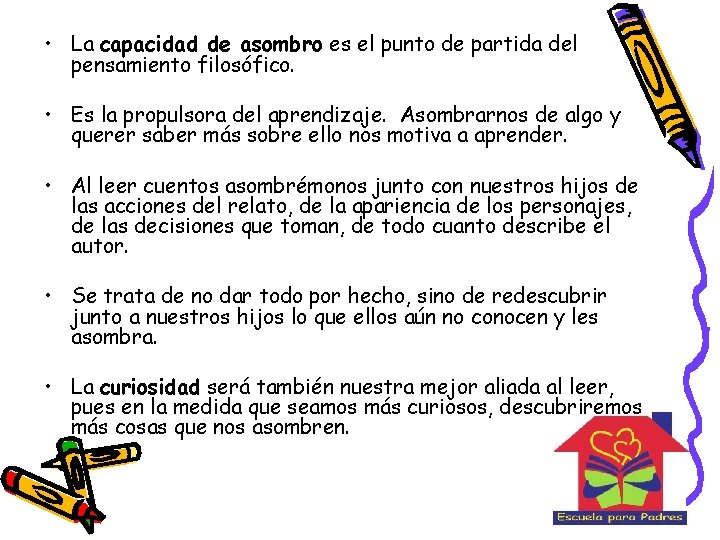 • La capacidad de asombro es el punto de partida del pensamiento filosófico.

• Es la propulsora del aprendizaje. Asombrarnos de algo y querer saber más sobre ello nos motiva a aprender.

• Al leer cuentos asombrémonos junto con nuestros hijos de las acciones del relato, de la apariencia de los personajes, de las decisiones que toman, de todo cuanto describe el autor.

• Se trata de no dar todo por hecho, sino de redescubrir junto a nuestros hijos lo que ellos aún no conocen y les asombra.

• La curiosidad será también nuestra mejor aliada al leer, pues en la medida que seamos más curiosos, descubriremos más cosas que nos asombren.

Escuela para Padres